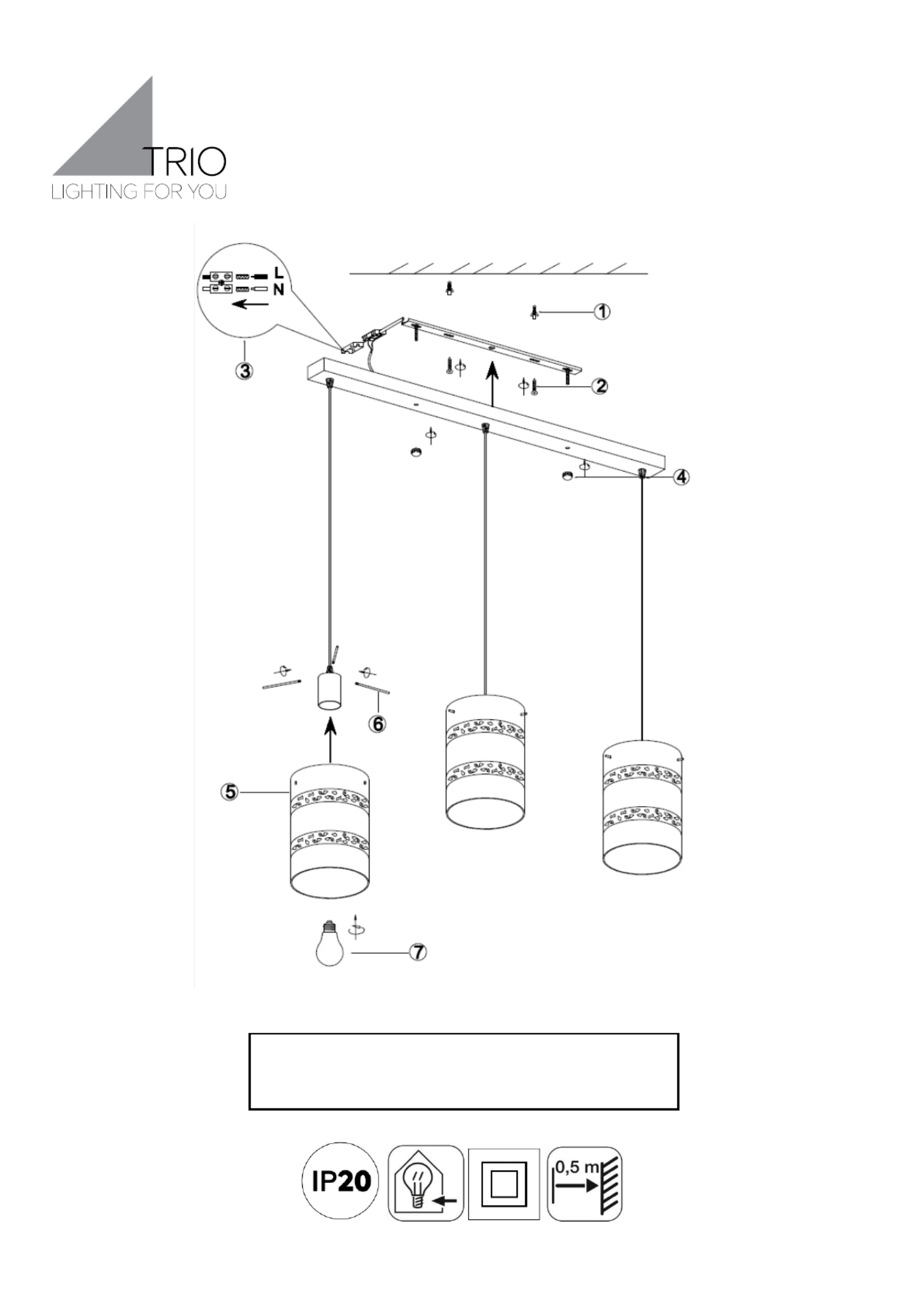 TRIO
LIGHTING FOR YOU

L
N
1
2
3
4
5
6
7

IP20
0,5 m